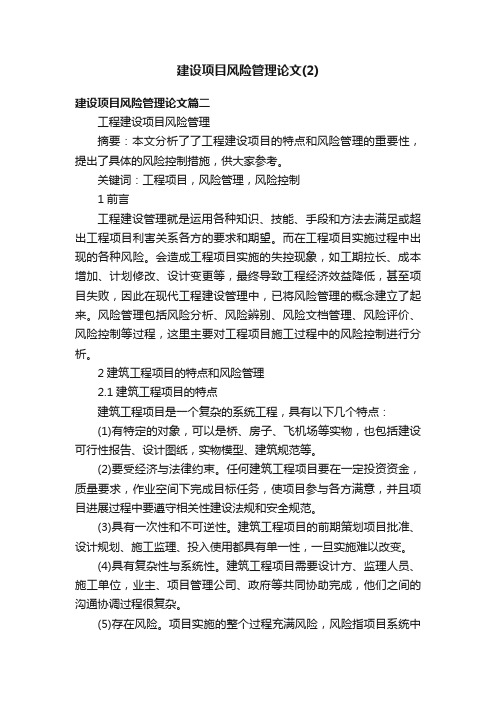 建设项目风险管理论文(2)

建设项目风险管理论文篇二

工程建设项目风险管理

摘要：本文分析了了工程建设项目的特点和风险管理的重要性，提出了具体的风险控制措施，供大家参考。

关键词：工程项目，风险管理，风险控制

1 前言

工程建设管理就是运用各种知识、技能、手段和方法去满足或超出工程项目利害关系各方的要求和期望。而在工程项目实施过程中出现的各种风险。会造成工程项目实施的失控现象，如工期拉长、成本增加、计划修改、设计变更等，最终导致工程经济效益降低，甚至项目失败，因此在现代工程建设管理中，已将风险管理的概念建立了起来。风险管理包括风险分析、风险辨别、风险文档管理、风险评价、风险控制等过程，这里主要对工程项目施工过程中的风险控制进行分析。

2 建筑工程项目的特点和风险管理

2.1 建筑工程项目的特点

建筑工程项目是一个复杂的系统工程，具有以下几个特点：

(1)有特定的对象，可以是桥、房子、飞机场等实物，也包括建设可行性报告、设计图纸，实物模型、建筑规范等。

(2)要受经济与法律约束。任何建筑工程项目要在一定投资资金，质量要求，作业空间下完成目标任务，使项目参与各方满意，并且项目进展过程中要遵守相关性建设法规和安全规范。

(3)具有一次性和不可逆性。建筑工程项目的前期策划项目批准、设计规划、施工监理、投入使用都具有单一性，一旦实施难以改变。

(4)具有复杂性与系统性。建筑工程项目需要设计方、监理人员、施工单位，业主、项目管理公司、政府等共同协助完成，他们之间的沟通协调过程很复杂。

(5)存在风险。项目实施的整个过程充满风险，风险指项目系统中